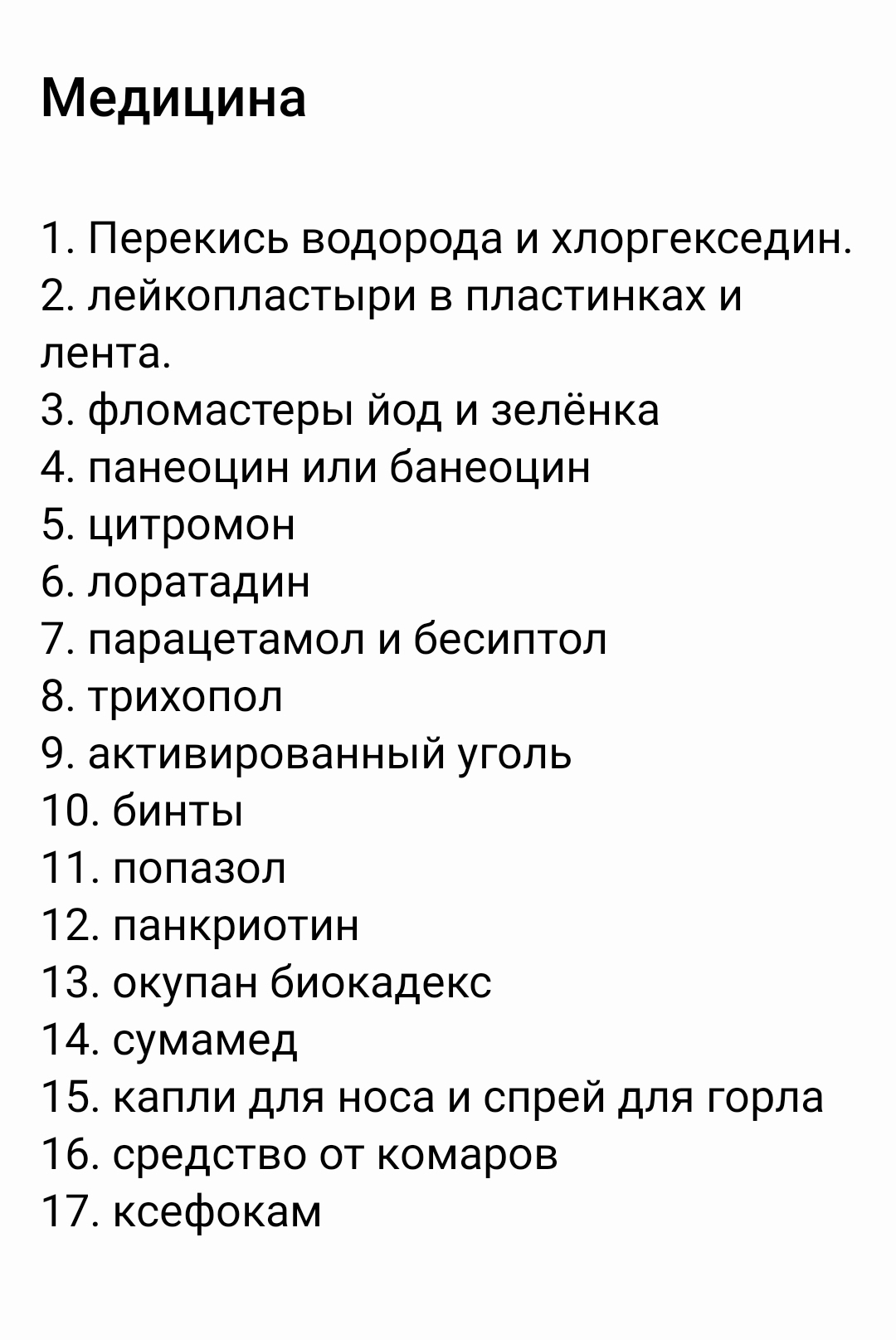 Медицина

1. Перекись водорода и хлоргекседин.
2. лейкопластыри в пластинках и лента.
3. фломастеры йод и зелёнка
4. панеоцин или банеоцин
5. цитромон
6. лоратадин
7. парацетамол и бесиптол
8. трихопол
9. активированный уголь
10. бинты
11. попазол
12. панкриотин
13. окупан биокадекс
14. сумамед
15. капли для носа и спрей для горла
16. средство от комаров
17. ксефокам